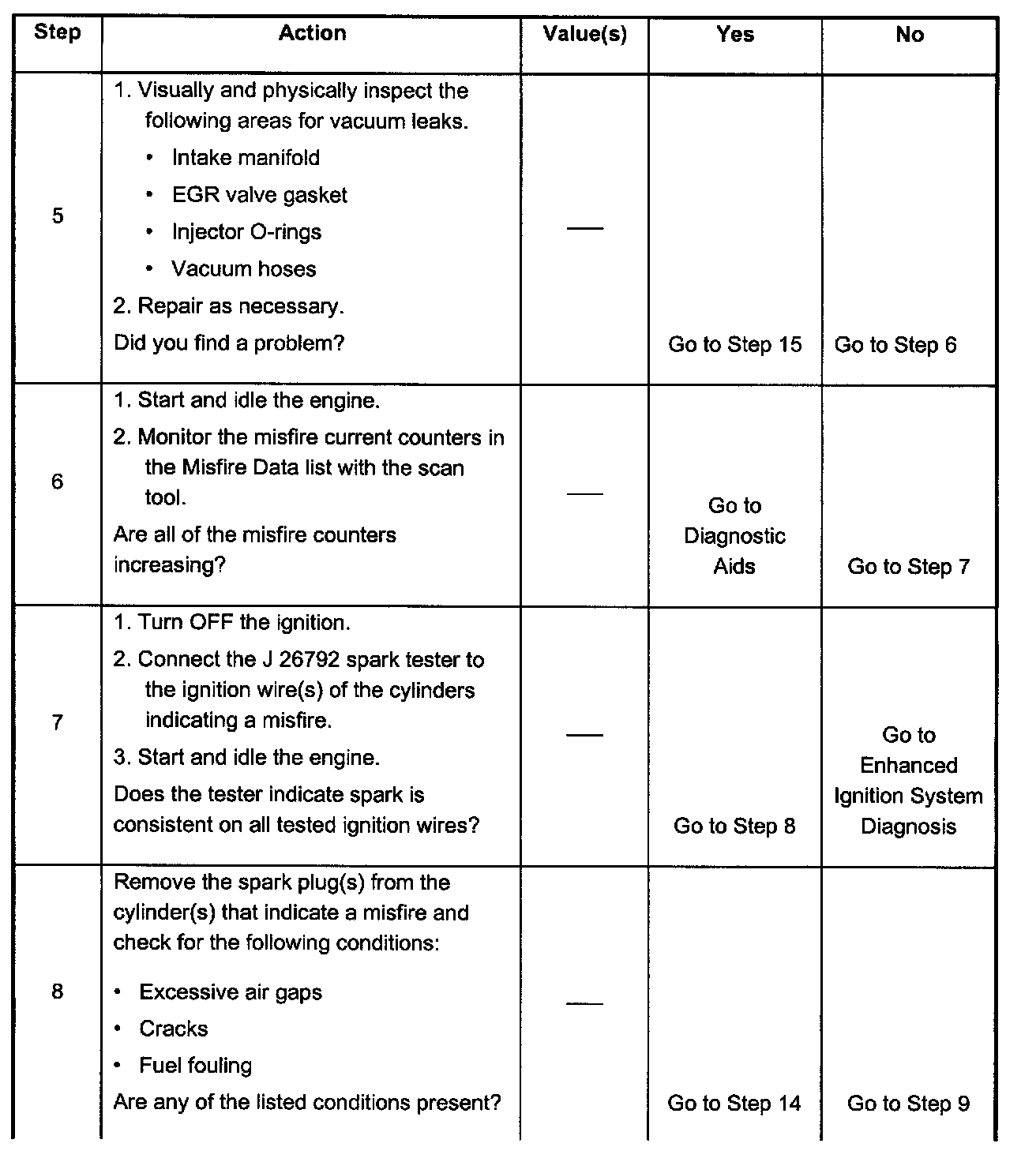 | Step | Action | Value(s) | Yes | No |
|---|---|---|---|---|
| 5 | 1. Visually and physically inspect the following areas for vacuum leaks. • Intake manifold • EGR valve gasket • Injector O-rings • Vacuum hoses 2. Repair as necessary. Did you find a problem? | — | Go to Step 15 | Go to Step 6 |
| 6 | 1. Start and idle the engine. 2. Monitor the misfire current counters in the Misfire Data list with the scan tool. Are all of the misfire counters increasing? | — | Go to Diagnostic Aids | Go to Step 7 |
| 7 | 1. Turn OFF the ignition. 2. Connect the J 26792 spark tester to the ignition wire(s) of the cylinders indicating a misfire. 3. Start and idle the engine. Does the tester indicate spark is consistent on all tested ignition wires? | — | Go to Step 8 | Go to Enhanced Ignition System Diagnosis |
| 8 | Remove the spark plug(s) from the cylinder(s) that indicate a misfire and check for the following conditions: • Excessive air gaps • Cracks • Fuel fouling Are any of the listed conditions present? | — | Go to Step 14 | Go to Step 9 |